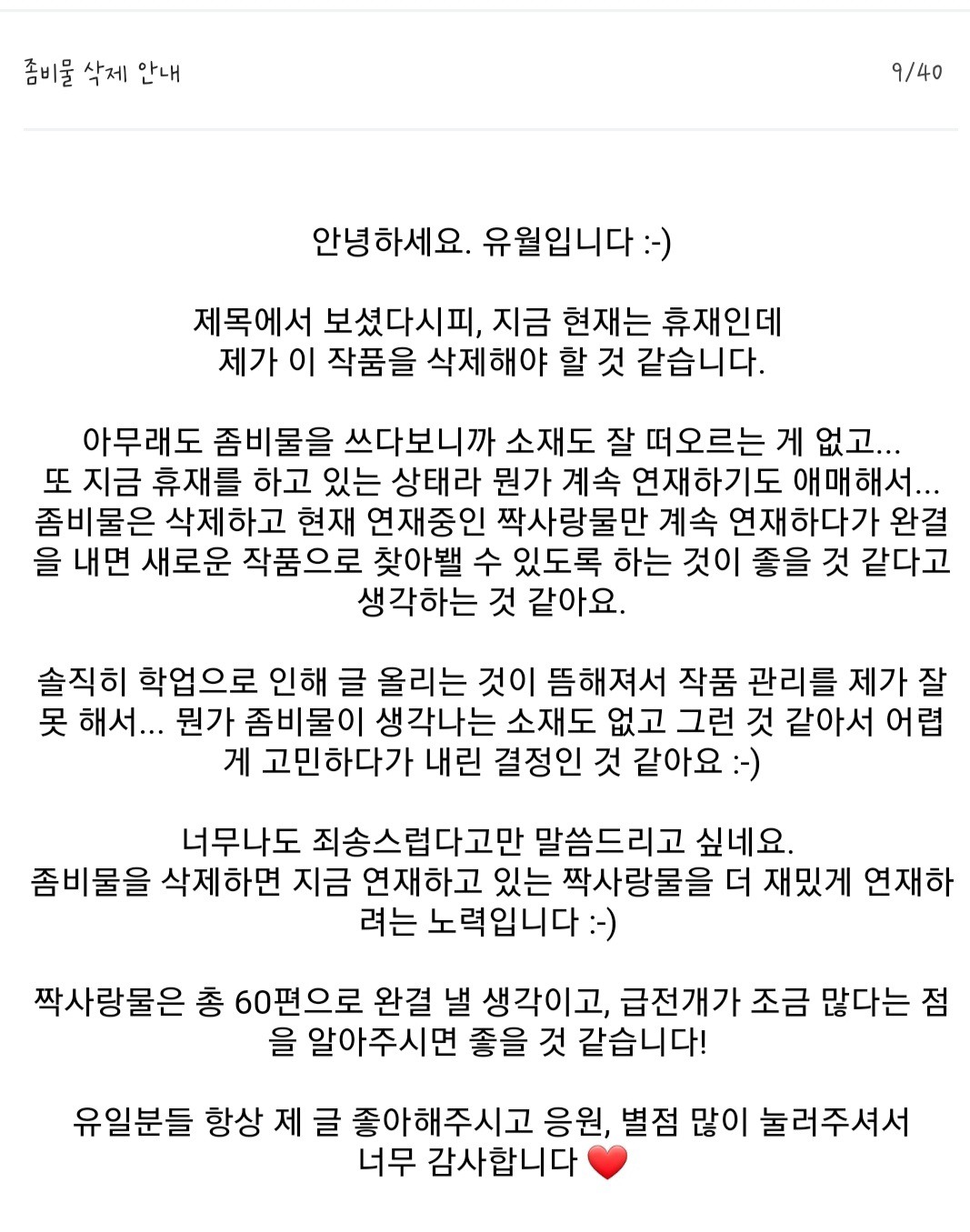 좀비물 삭제 안내

9/40

안녕하세요. 유월입니다 :-)

제목에서 보셨다시피, 지금 현재는 휴재인데 제가 이 작품을 삭제해야 할 것 같습니다.

아무래도 좀비물을 쓰다보니까 소재도 잘 떠오르는 게 없고... 또 지금 휴재를 하고 있는 상태라 뭔가 계속 연재하기도 애매해서... 좀비물은 삭제하고 현재 연재중인 짝사랑물만 계속 연재하다가 완결을 내면 새로운 작품으로 찾아뵐 수 있도록 하는 것이 좋을 것 같다고 생각하는 것 같아요.

솔직히 학업으로 인해 글 올리는 것이 뜸해져서 작품 관리를 제가 잘 못 해서... 뭔가 좀비물이 생각나는 소재도 없고 그런 것 같아서 어렵게 고민하다가 내린 결정인 것 같아요 :-)

너무나도 죄송스럽다고만 말씀드리고 싶네요.
좀비물을 삭제하면 지금 연재하고 있는 짝사랑물을 더 재밌게 연재하려는 노력입니다 :-)

짝사랑물은 총 60편으로 완결 낼 생각이고, 급전개가 조금 많다는 점을 알아주시면 좋을 것 같습니다!

유일분들 항상 제 글 좋아해주시고 응원, 별점 많이 눌러주셔서 너무 감사합니다 ❤️